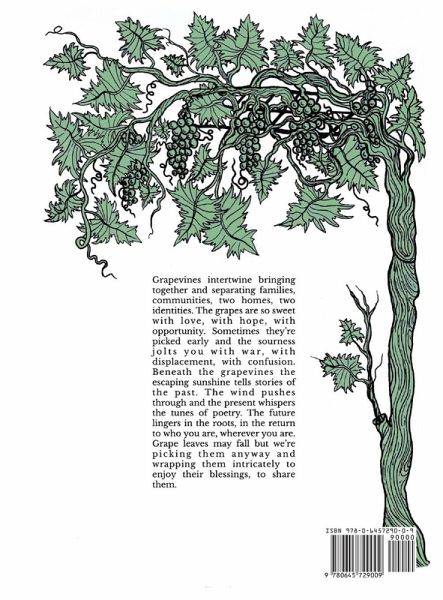 Grapevines intertwine bringing together and separating families, communities, two homes, two identities. The grapes are so sweet with love, with hope, with opportunity. Sometimes they're picked early and the sourness jolts you with war, with displacement, with confusion. Beneath the grapevines the escaping sunshine tells stories of the past. The wind pushes through and the present whispers the tunes of poetry. The future lingers in the roots, in the return to who you are, wherever you are. Grape leaves may fall but we're picking them anyway and wrapping them intricately to enjoy their blessings, to share them.

ISBN 978-0-6457290-0-9

90000

9 780645 729009